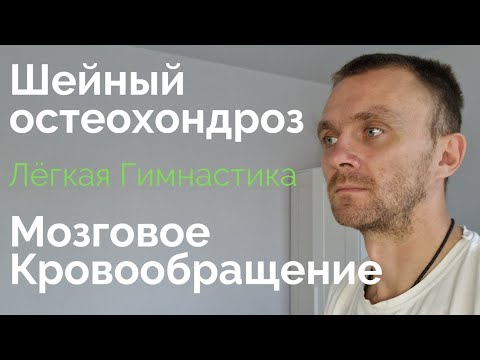 Шейный остеохондроз

Лёгкая Гимнастика

Мозговое Кровообращение